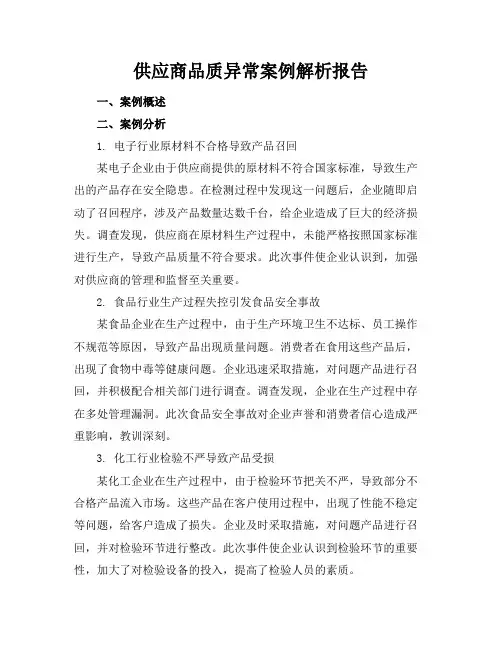 供应商品质异常案例解析报告

一、案例概述

二、案例分析

1. 电子行业原材料不合格导致产品召回

某电子企业由于供应商提供的原材料不符合国家标准，导致生产出的产品存在安全隐患。在检测过程中发现这一问题后，企业随即启动了召回程序，涉及产品数量达数千台，给企业造成了巨大的经济损失。调查发现，供应商在原材料生产过程中，未能严格按照国家标准进行生产，导致产品质量不符合要求。此次事件使企业认识到，加强对供应商的管理和监督至关重要。

2. 食品行业生产过程失控引发食品安全事故

某食品企业在生产过程中，由于生产环境卫生不达标、员工操作不规范等原因，导致产品出现质量问题。消费者在食用这些产品后，出现了食物中毒等健康问题。企业迅速采取措施，对问题产品进行召回，并积极配合相关部门进行调查。调查发现，企业在生产过程中存在多处管理漏洞。此次食品安全事故对企业声誉和消费者信心造成严重影响，教训深刻。

3. 化工行业检验不严导致产品受损

某化工企业在生产过程中，由于检验环节把关不严，导致部分不合格产品流入市场。这些产品在客户使用过程中，出现了性能不稳定等问题，给客户造成了损失。企业及时采取措施，对问题产品进行召回，并对检验环节进行整改。此次事件使企业认识到检验环节的重要性，加大了对检验设备的投入，提高了检验人员的素质。